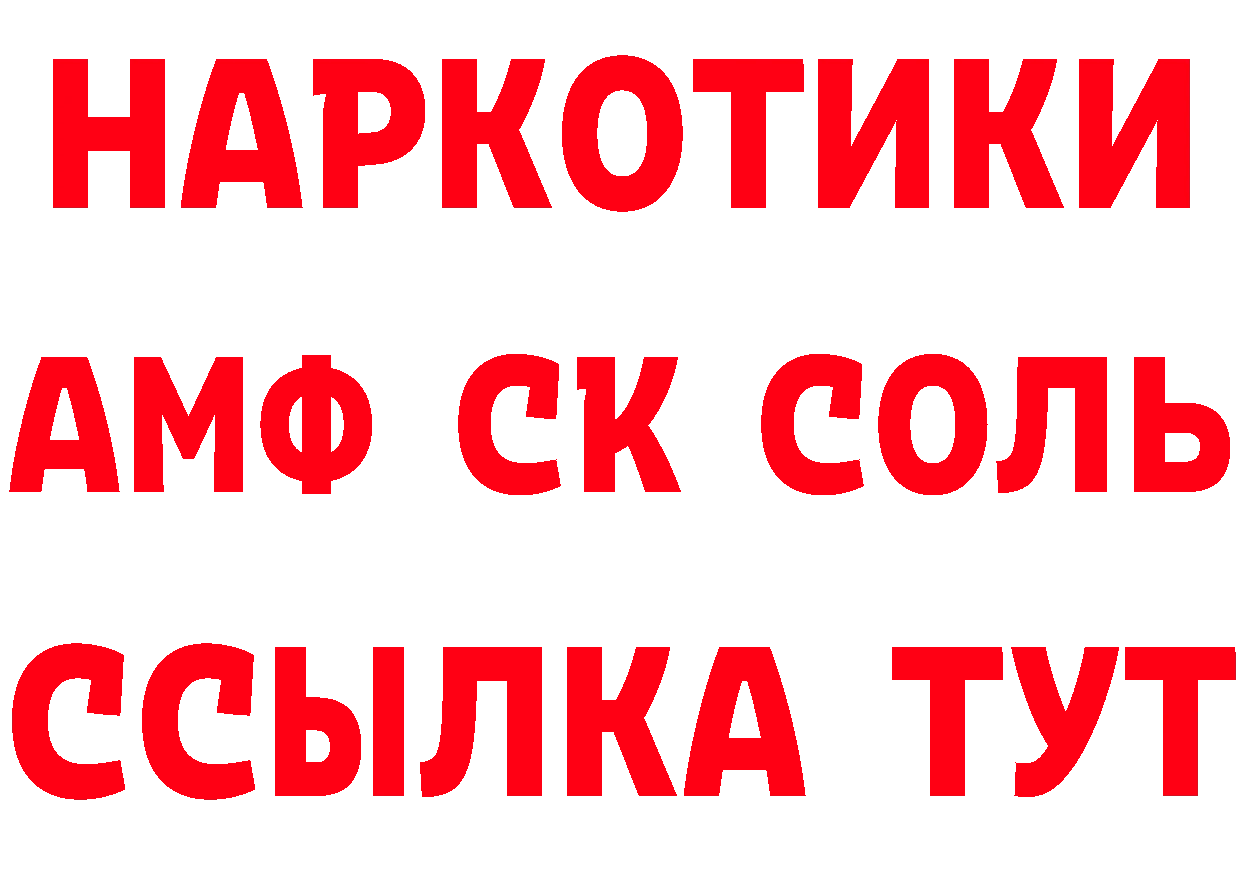 НАРКОТИКИ

АМФ СК СОЛЬ

ССЫЛКА ТУТ